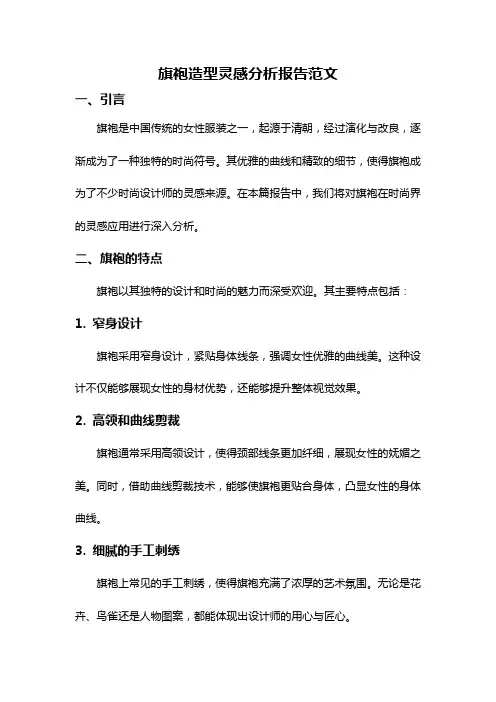 旗袍造型灵感分析报告范文

一、引言

旗袍是中国传统的女性服装之一，起源于清朝，经过演化与改良，逐渐成为了一种独特的时尚符号。其优雅的曲线和精致的细节，使得旗袍成为了不少时尚设计师的灵感来源。在本篇报告中，我们将对旗袍在时尚界的灵感应用进行深入分析。

二、旗袍的特点

旗袍以其独特的设计和时尚的魅力而深受欢迎。其主要特点包括：

1. 窄身设计

旗袍采用窄身设计，紧贴身体线条，强调女性优雅的曲线美。这种设计不仅能够展现女性的身材优势，还能够提升整体视觉效果。

2. 高领和曲线剪裁

旗袍通常采用高领设计，使得颈部线条更加纤细，展现女性的妩媚之美。同时，借助曲线剪裁技术，能够使旗袍更贴合身体，凸显女性的身体曲线。

3. 细腻的手工刺绣

旗袍上常见的手工刺绣，使得旗袍充满了浓厚的艺术氛围。无论是花卉、鸟雀还是人物图案，都能体现出设计师的用心与匠心。